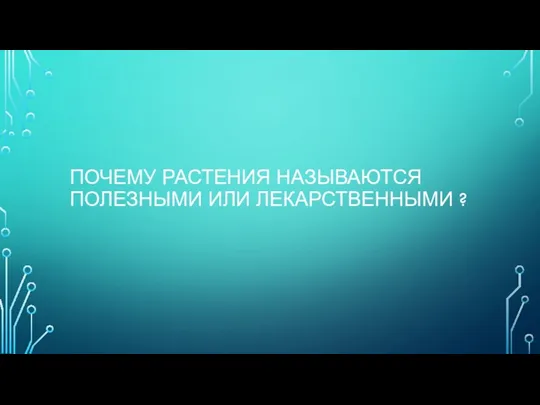 ПОЧЕМУ РАСТЕНИЯ НАЗЫВАЮТСЯ ПОЛЕЗНЫМИ ИЛИ ЛЕКАРСТВЕННЫМИ ?